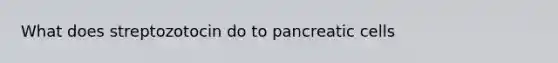 What does streptozotocin do to pancreatic cells